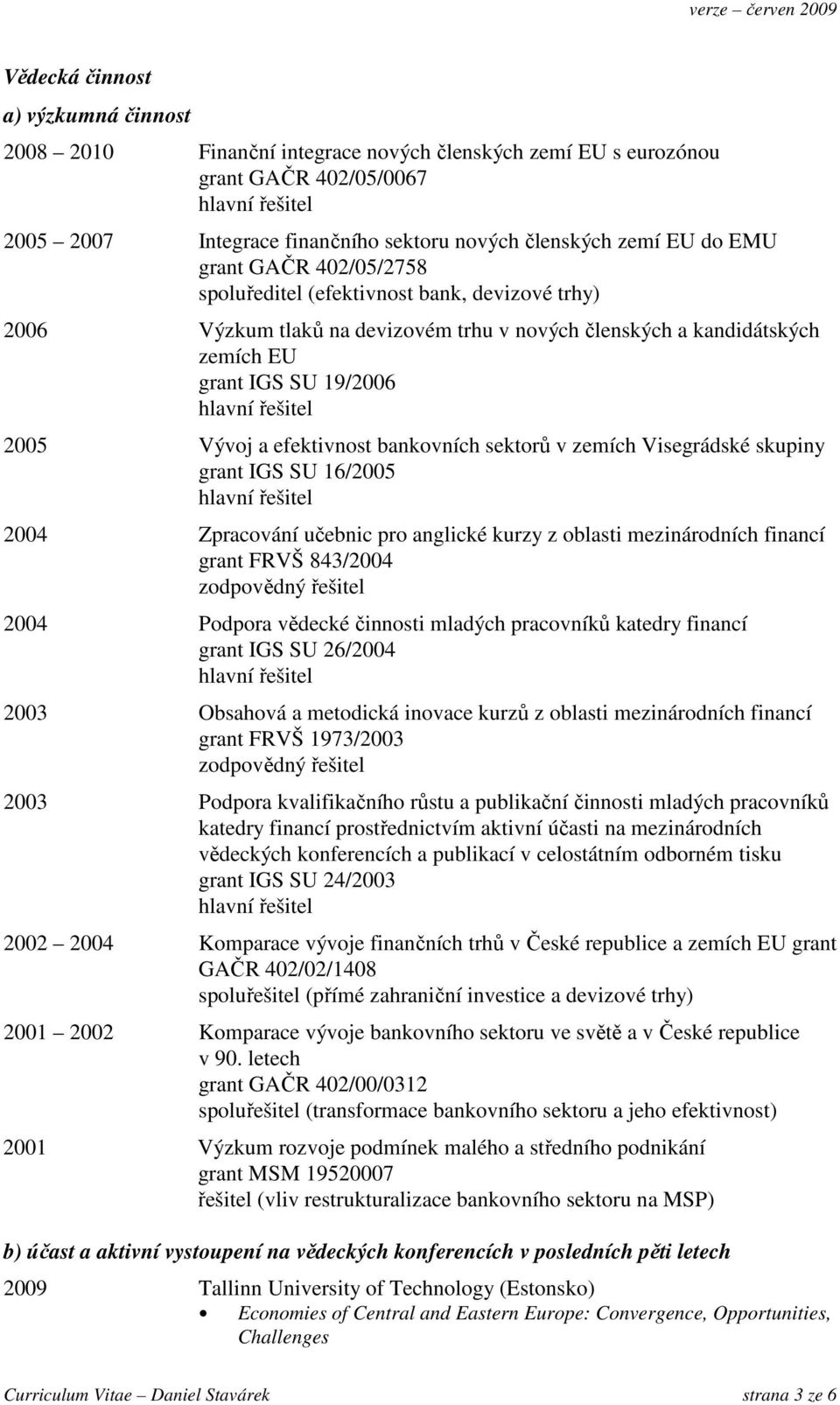 verze – červen 2009

Vědecká činnost

a) výzkumná činnost

2008 – 2010 Finanční integrace nových členských zemí EU s eurozónou
grant GAČR 402/05/0067
hlavní řešitel

2005 – 2007 Integrace finančního sektoru nových členských zemí EU do EMU
grant GAČR 402/05/2758
spoluředitel (efektivnost bank, devizové trhy)

2006 Výzkum tlaků na devizovém trhu v nových členských a kandidátských zemích EU
grant IGS SU 19/2006
hlavní řešitel

2005 Vývoj a efektivnost bankovních sektorů v zemích Visegrádské skupiny
grant IGS SU 16/2005
hlavní řešitel

2004 Zpracování učebnic pro anglické kurzy z oblasti mezinárodních financí
grant FRVŠ 843/2004
zodpovědný řešitel

2004 Podpora vědecké činnosti mladých pracovníků katedry financí
grant IGS SU 26/2004
hlavní řešitel

2003 Obsahová a metodická inovace kurzů z oblasti mezinárodních financí
grant FRVŠ 1973/2003
zodpovědný řešitel

2003 Podpora kvalifikačního růstu a publikační činnosti mladých pracovníků katedry financí prostřednictvím aktivní účasti na mezinárodních vědeckých konferencích a publikací v celostátním odborném tisku
grant IGS SU 24/2003
hlavní řešitel

2002 – 2004 Komparace vývoje finančních trhů v České republice a zemích EU grant GAČR 402/02/1408
spoluřešitel (přímé zahraniční investice a devizové trhy)

2001 – 2002 Komparace vývoje bankovního sektoru ve světě a v České republice v 90. letech
grant GAČR 402/00/0312
spoluřešitel (transformace bankovního sektoru a jeho efektivnost)

2001 Výzkum rozvoje podmínek malého a středního podnikání
grant MSM 19520007
řešitel (vliv restrukturalizace bankovního sektoru na MSP)

b) účast a aktivní vystoupení na vědeckých konferencích v posledních pěti letech

2009 Tallinn University of Technology (Estonsko)
• Economies of Central and Eastern Europe: Convergence, Opportunities, Challenges

Curriculum Vitae – Daniel Stavárek strana 3 ze 6